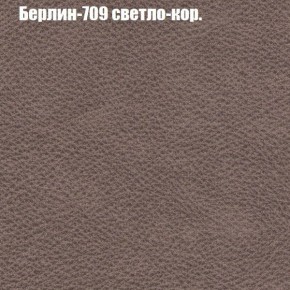 Берлин-709 светло-кор.